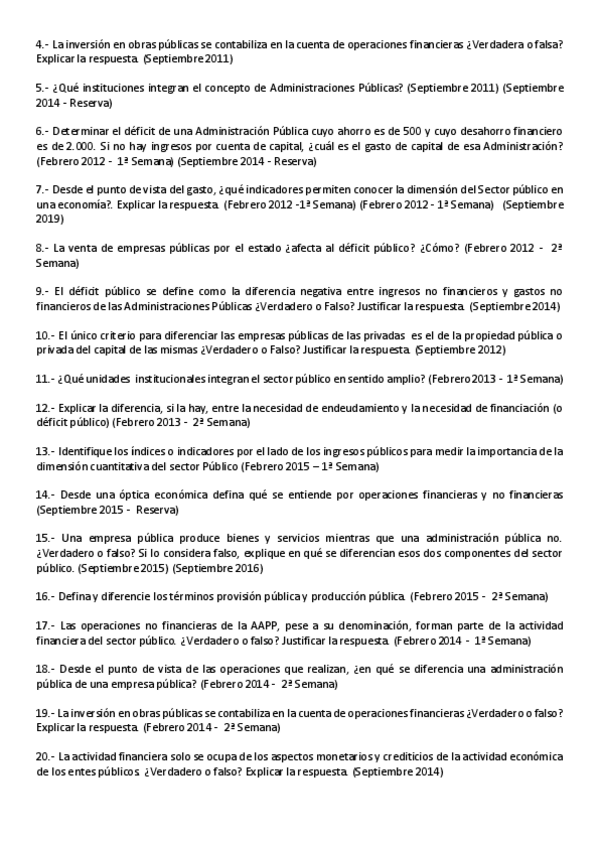 4.- La inversión en obras públicas se contabiliza en la cuenta de operaciones financieras ¿Verdadera o falsa? Explicar la respuesta. (Septiembre 2011)

5.- ¿Qué instituciones integran el concepto de Administraciones Públicas? (Septiembre 2011) (Septiembre 2014 - Reserva)

6.- Determinar el déficit de una Administración Pública cuyo ahorro es de 500 y cuyo desahorro financiero es de 2.000. Si no hay ingresos por cuenta de capital, ¿cuál es el gasto de capital de esa Administración? (Febrero 2012 - 1ª Semana) (Septiembre 2014 - Reserva)

7.- Desde el punto de vista del gasto, ¿qué indicadores permiten conocer la dimensión del Sector público en una economía?. Explicar la respuesta. (Febrero 2012 -1ª Semana) (Febrero 2012 - 1ª Semana) (Septiembre 2019)

8.- La venta de empresas públicas por el estado ¿afecta al déficit público? ¿Cómo? (Febrero 2012 - 2ª Semana)

9.- El déficit público se define como la diferencia negativa entre ingresos no financieros y gastos no financieros de las Administraciones Públicas ¿Verdadero o Falso? Justificar la respuesta. (Septiembre 2014)

10.- El único criterio para diferenciar las empresas públicas de las privadas es el de la propiedad pública o privada del capital de las mismas ¿Verdadero o Falso? Justificar la respuesta. (Septiembre 2012)

11.- ¿Qué unidades institucionales integran el sector público en sentido amplio? (Febrero 2013 - 1ª Semana)

12.- Explicar la diferencia, si la hay, entre la necesidad de endeudamiento y la necesidad de financiación (o déficit público) (Febrero 2013 - 2ª Semana)

13.- Identifique los índices o indicadores por el lado de los ingresos públicos para medir la importancia de la dimensión cuantitativa del sector Público (Febrero 2015 – 1ª Semana)

14.- Desde una óptica económica defina qué se entiende por operaciones financieras y no financieras (Septiembre 2015 - Reserva)

15.- Una empresa pública produce bienes y servicios mientras que una administración pública no. ¿Verdadero o falso? Si lo considera falso, explique en qué se diferencian esos dos componentes del sector público. (Septiembre 2015) (Septiembre 2016)

16.- Defina y diferencie los términos provisión pública y producción pública. (Febrero 2015 - 2ª Semana)

17.- Las operaciones no financieras de la AAPP, pese a su denominación, forman parte de la actividad financiera del sector público. ¿Verdadero o falso? Justificar la respuesta. (Febrero 2014 - 1ª Semana)

18.- Desde el punto de vista de las operaciones que realizan, ¿en qué se diferencia una administración pública de una empresa pública? (Febrero 2014 - 2ª Semana)

19.- La inversión en obras públicas se contabiliza en la cuenta de operaciones financieras ¿Verdadero o falso? Explicar la respuesta. (Febrero 2014 - 2ª Semana)

20.- La actividad financiera solo se ocupa de los aspectos monetarios y crediticios de la actividad económica de los entes públicos. ¿Verdadero o falso? Explicar la respuesta. (Septiembre 2014)